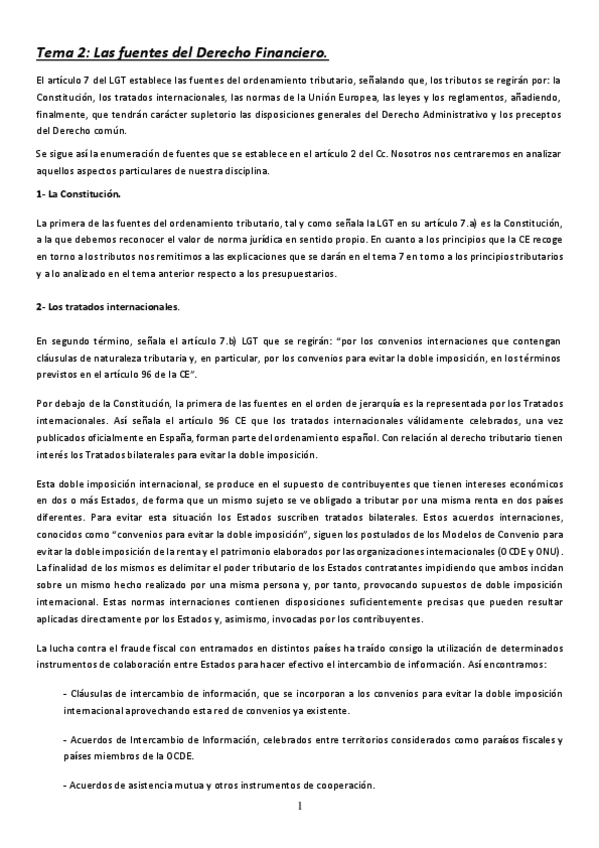 Tema 2: Las fuentes del Derecho Financiero.

El artículo 7 del LGT establece las fuentes del ordenamiento tributario, señalando que, los tributos se regirán por: la Constitución, los tratados internacionales, las normas de la Unión Europea, las leyes y los reglamentos, añadiendo, finalmente, que tendrán carácter supletorio las disposiciones generales del Derecho Administrativo y los preceptos del Derecho común.

Se sigue así la enumeración de fuentes que se establece en el artículo 2 del Cc. Nosotros nos centraremos en analizar aquellos aspectos particulares de nuestra disciplina.

1- La Constitución.

La primera de las fuentes del ordenamiento tributario, tal y como señala la LGT en su artículo 7.a) es la Constitución, a la que debemos reconocer el valor de norma jurídica en sentido propio. En cuanto a los principios que la CE recoge en torno a los tributos nos remitimos a las explicaciones que se darán en el tema 7 en torno a los principios tributarios y a lo analizado en el tema anterior respecto a los presupuestarios.

2- Los tratados internacionales.

En segundo término, señala el artículo 7.b) LGT que se regirán: "por los convenios internaciones que contengan cláusulas de naturaleza tributaria y, en particular, por los convenios para evitar la doble imposición, en los términos previstos en el artículo 96 de la CE".

Por debajo de la Constitución, la primera de las fuentes en el orden de jerarquía es la representada por los Tratados internacionales. Así señala el artículo 96 CE que los tratados internacionales válidamente celebrados, una vez publicados oficialmente en España, forman parte del ordenamiento español. Con relación al derecho tributario tienen interés los Tratados bilaterales para evitar la doble imposición.

Esta doble imposición internacional, se produce en el supuesto de contribuyentes que tienen intereses económicos en dos o más Estados, de forma que un mismo sujeto se ve obligado a tributar por una misma renta en dos países diferentes. Para evitar esta situación los Estados suscriben tratados bilaterales. Estos acuerdos internaciones, conocidos como "convenios para evitar la doble imposición", siguen los postulados de los Modelos de Convenio para evitar la doble imposición de la renta y el patrimonio elaborados por las organizaciones internacionales (OCDE y ONU). La finalidad de los mismos es delimitar el poder tributario de los Estados contratantes impidiendo que ambos incidan sobre un mismo hecho realizado por una misma persona y, por tanto, provocando supuestos de doble imposición internacional. Estas normas internaciones contienen disposiciones suficientemente precisas que pueden resultar aplicadas directamente por los Estados y, asimismo, invocadas por los contribuyentes.

La lucha contra el fraude fiscal con entramados en distintos países ha traído consigo la utilización de determinados instrumentos de colaboración entre Estados para hacer efectivo el intercambio de información. Así encontramos:

- Cláusulas de intercambio de información, que se incorporan a los convenios para evitar la doble imposición internacional aprovechando esta red de convenios ya existente.

- Acuerdos de Intercambio de Información, celebrados entre territorios considerados como paraísos fiscales y países miembros de la OCDE.

- Acuerdos de asistencia mutua y otros instrumentos de cooperación.

1